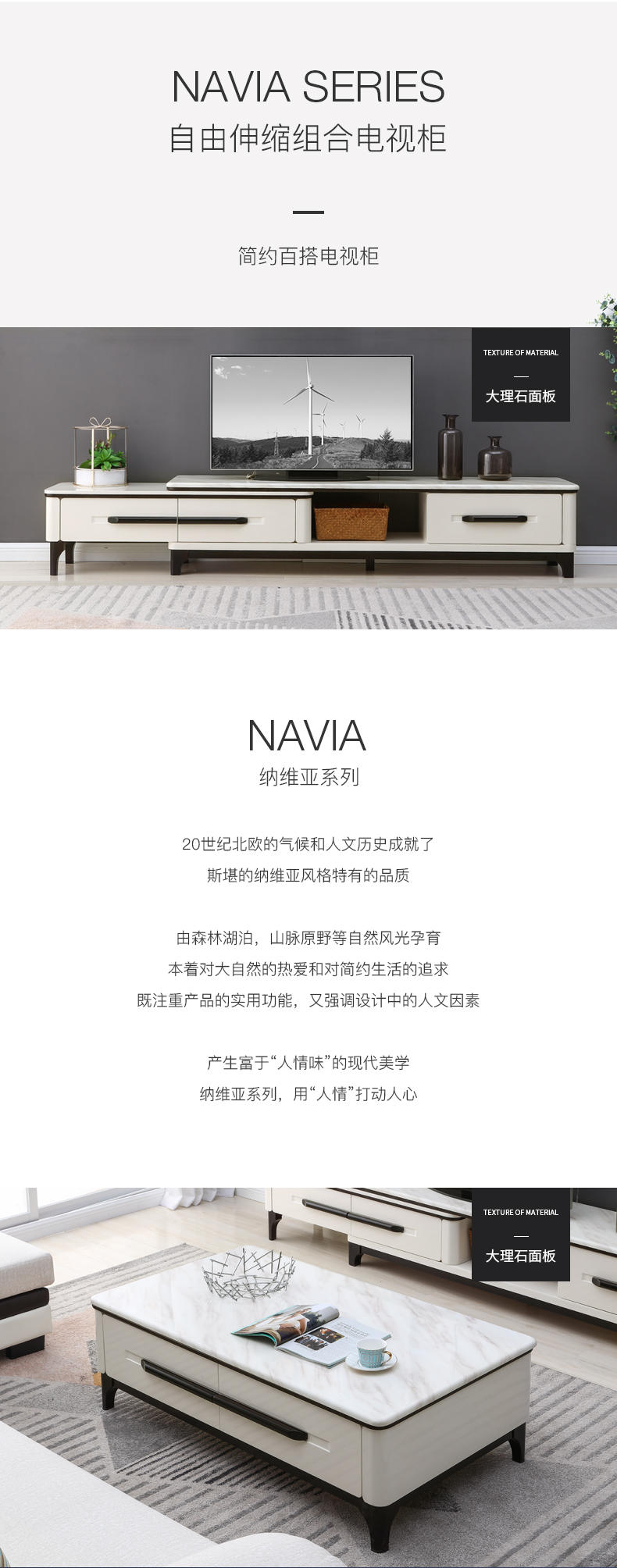 NAVIA SERIES
自由伸缩组合电视柜

简约百搭电视柜

TEXTURE OF MATERIAL
大理石面板

NAVIA
纳维亚系列

20世纪北欧的气候和人文历史成就了
斯堪的纳维亚风格特有的品质

由森林湖泊，山脉原野等自然风光孕育
本着对大自然的热爱和对简约生活的追求
既注重产品的实用功能，又强调设计中的人文因素

产生富于“人情味”的现代美学
纳维亚系列，用“人情”打动人心

TEXTURE OF MATERIAL
大理石面板